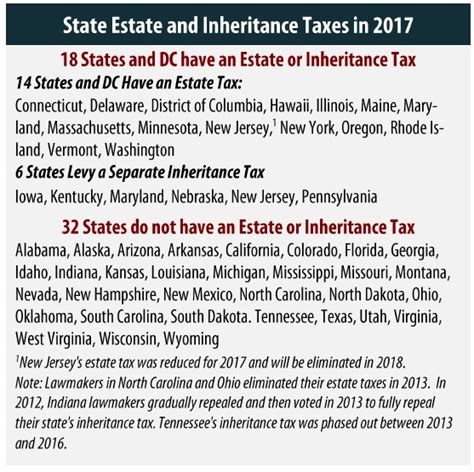 State Estate and Inheritance Taxes in 2017

18 States and DC have an Estate or Inheritance Tax

14 States and DC Have an Estate Tax:

Connecticut, Delaware, District of Columbia, Hawaii, Illinois, Maine, Maryland, Massachusetts, Minnesota, New Jersey,$^1$ New York, Oregon, Rhode Island, Vermont, Washington

6 States Levy a Separate Inheritance Tax

Iowa, Kentucky, Maryland, Nebraska, New Jersey, Pennsylvania

32 States do not have an Estate or Inheritance Tax

Alabama, Alaska, Arizona, Arkansas, California, Colorado, Florida, Georgia, Idaho, Indiana, Kansas, Louisiana, Michigan, Mississippi, Missouri, Montana, Nevada, New Hampshire, New Mexico, North Carolina, North Dakota, Ohio, Oklahoma, South Carolina, South Dakota. Tennessee, Texas, Utah, Virginia, West Virginia, Wisconsin, Wyoming

$^1$New Jersey's estate tax was reduced for 2017 and will be eliminated in 2018.

Note: Lawmakers in North Carolina and Ohio eliminated their estate taxes in 2013. In 2012, Indiana lawmakers gradually repealed and then voted in 2013 to fully repeal their state's inheritance tax. Tennessee's inheritance tax was phased out between 2013 and 2016.